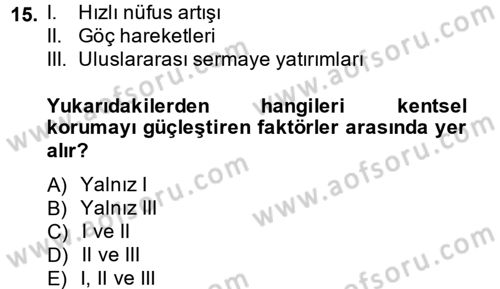 15. I. Hızlı nüfus artışı
II. Göç hareketleri
III. Uluslararası sermaye yatırımları

Yukarıdakilerden hangileri kentsel korumayı güçleştiren faktörler arasında yer alır?

A) Yalnız I
B) Yalnız III
C) I ve II
D) II ve III
E) I, II ve III

www.aofsoru.com